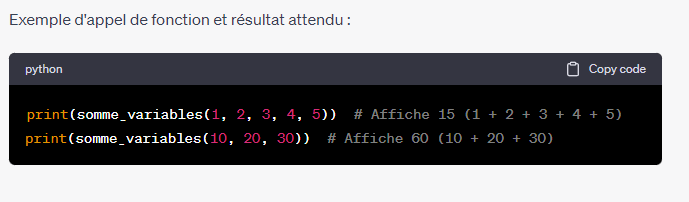 Exemple d'appel de fonction et résultat attendu :

python

Copy code

print(somme_variables(1, 2, 3, 4, 5))  # Affiche 15 (1 + 2 + 3 + 4 + 5)
print(somme_variables(10, 20, 30))  # Affiche 60 (10 + 20 + 30)